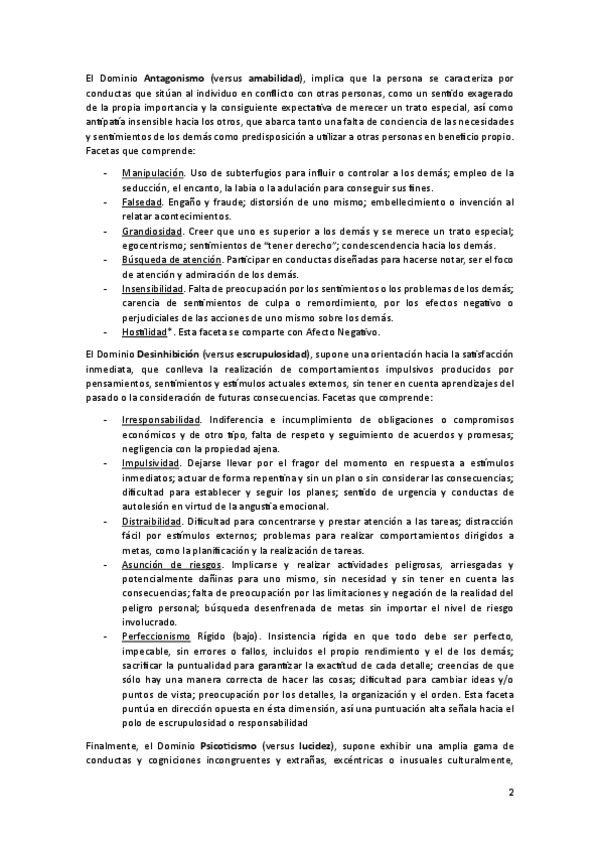 El Dominio Antagonismo (versus amabilidad), implica que la persona se caracteriza por conductas que sitúan al individuo en conflicto con otras personas, como un sentido exagerado de la propia importancia y la consiguiente expectativa de merecer un trato especial, así como antipatía insensible hacia los otros, que abarca tanto una falta de conciencia de las necesidades y sentimientos de los demás como predisposición a utilizar a otras personas en beneficio propio. Facetas que comprende:

- Manipulación. Uso de subterfugios para influir o controlar a los demás; empleo de la seducción, el encanto, la labia o la adulación para conseguir sus fines.
- Falsedad. Engaño y fraude; distorsión de uno mismo; embellecimiento o invención al relatar acontecimientos.
- Grandiosidad. Creer que uno es superior a los demás y se merece un trato especial; egocentrismo; sentimientos de "tener derecho"; condescendencia hacia los demás.
- Búsqueda de atención. Participar en conductas diseñadas para hacerse notar, ser el foco de atención y admiración de los demás.
- Insensibilidad. Falta de preocupación por los sentimientos o los problemas de los demás; carencia de sentimientos de culpa o remordimiento, por los efectos negativo o perjudiciales de las acciones de uno mismo sobre los demás.
- Hostilidad*. Esta faceta se comparte con Afecto Negativo.

El Dominio Desinhibición (versus escrupulosidad), supone una orientación hacia la satisfacción inmediata, que conlleva la realización de comportamientos impulsivos producidos por pensamientos, sentimientos y estímulos actuales externos, sin tener en cuenta aprendizajes del pasado o la consideración de futuras consecuencias. Facetas que comprende:

- Irresponsabilidad. Indiferencia e incumplimiento de obligaciones o compromisos económicos y de otro tipo, falta de respeto y seguimiento de acuerdos y promesas; negligencia con la propiedad ajena.
- Impulsividad. Dejarse llevar por el fragor del momento en respuesta a estímulos inmediatos; actuar de forma repentina y sin un plan o sin considerar las consecuencias; dificultad para establecer y seguir los planes; sentido de urgencia y conductas de autolesión en virtud de la angustia emocional.
- Distraibilidad. Dificultad para concentrarse y prestar atención a las tareas; distracción fácil por estímulos externos; problemas para realizar comportamientos dirigidos a metas, como la planificación y la realización de tareas.
- Asunción de riesgos. Implicarse y realizar actividades peligrosas, arriesgadas y potencialmente dañinas para uno mismo, sin necesidad y sin tener en cuenta las consecuencias; falta de preocupación por las limitaciones y negación de la realidad del peligro personal; búsqueda desenfrenada de metas sin importar el nivel de riesgo involucrado.
- Perfeccionismo Rígido (bajo). Insistencia rígida en que todo debe ser perfecto, impecable, sin errores o fallos, incluidos el propio rendimiento y el de los demás; sacrificar la puntualidad para garantizar la exactitud de cada detalle; creencias de que sólo hay una manera correcta de hacer las cosas; dificultad para cambiar ideas y/o puntos de vista; preocupación por los detalles, la organización y el orden. Esta faceta puntúa en dirección opuesta en ésta dimensión, así una puntuación alta señala hacia el polo de escrupulosidad o responsabilidad

Finalmente, el Dominio Psicoticismo (versus lucidez), supone exhibir una amplia gama de conductas y cogniciones incongruentes y extrañas, excéntricas o inusuales culturalmente,

2